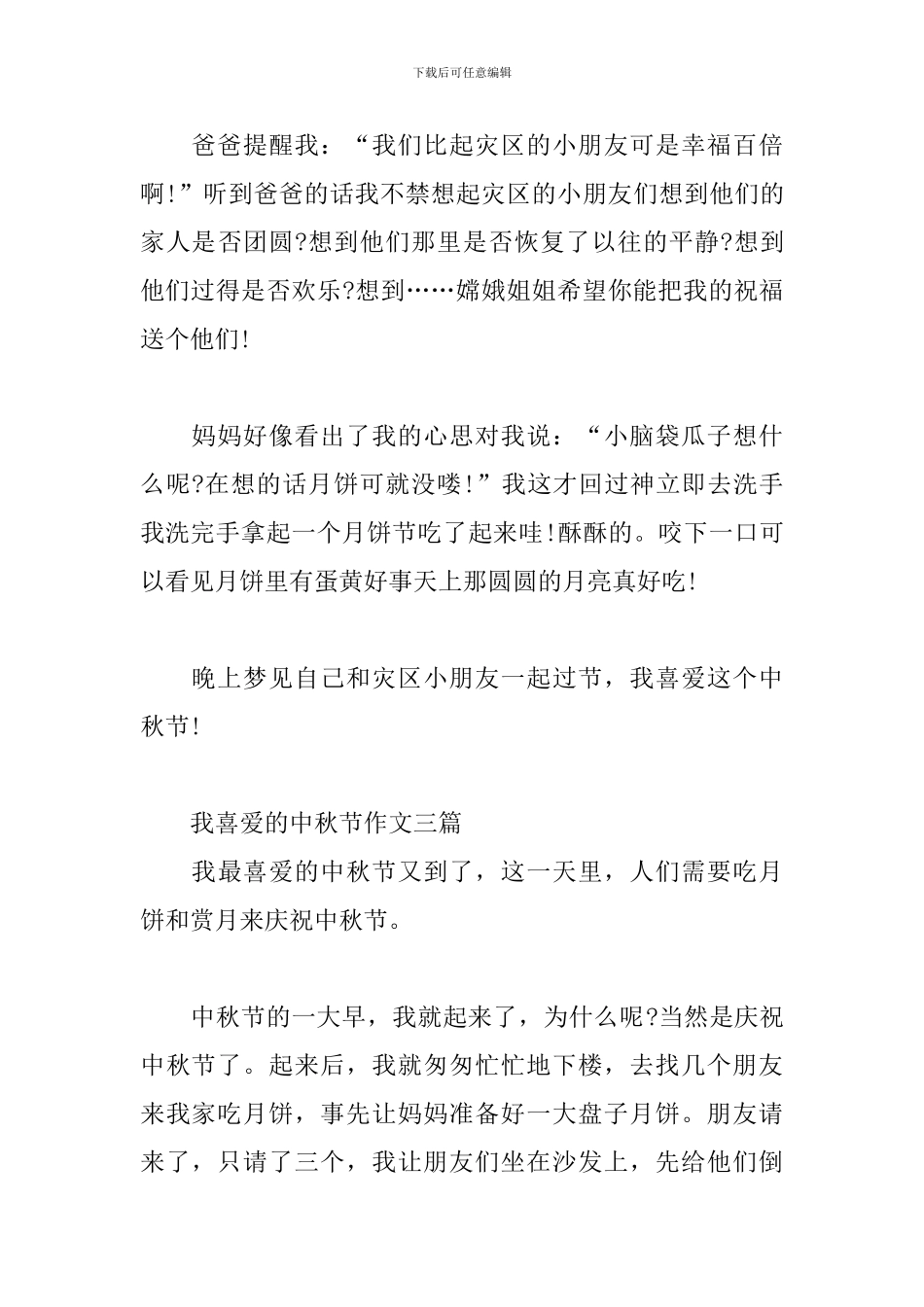 下载后可任意编辑

爸爸提醒我：“我们比起灾区的小朋友可是幸福百倍啊!”听到爸爸的话我不禁想起灾区的小朋友们想到他们的家人是否团圆?想到他们那里是否恢复了以往的平静?想到他们过得是否欢乐?想到……嫦娥姐姐希望你能把我的祝福送个他们!

妈妈好像看出了我的心思对我说：“小脑袋瓜子想什么呢?在想的话月饼可就没喽!”我这才回过神立即去洗手我洗完手拿起一个月饼节吃了起来哇!酥酥的。咬下一口可以看见月饼里有蛋黄好事天上那圆圆的月亮真好吃!

晚上梦见自己和灾区小朋友一起过节，我喜爱这个中秋节!

我喜爱的中秋节作文三篇

我最喜爱的中秋节又到了，这一天里，人们需要吃月饼和赏月来庆祝中秋节。

中秋节的一大早，我就起来了，为什么呢?当然是庆祝中秋节了。起来后，我就匆匆忙忙地下楼，去找几个朋友来我家吃月饼，事先让妈妈准备好一大盘子月饼。朋友请来了，只请了三个，我让朋友们坐在沙发上，先给他们倒